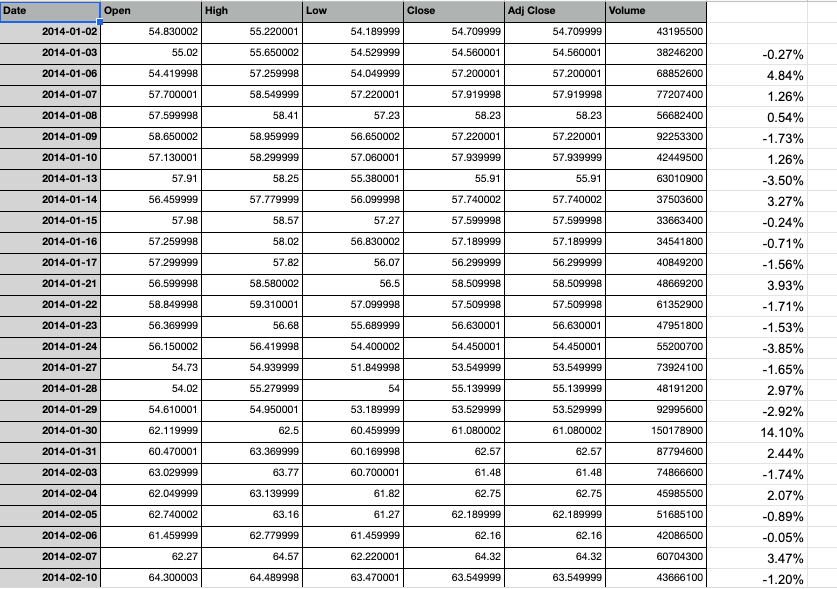 | Date | Open | High | Low | Close | Adj Close | Volume | |
|---|---|---|---|---|---|---|---|
| 2014-01-02 | 54.830002 | 55.220001 | 54.189999 | 54.709999 | 54.709999 | 43195500 | |
| 2014-01-03 | 55.02 | 55.650002 | 54.529999 | 54.560001 | 54.560001 | 38246200 | -0.27% |
| 2014-01-06 | 54.419998 | 57.259998 | 54.049999 | 57.200001 | 57.200001 | 68852600 | 4.84% |
| 2014-01-07 | 57.700001 | 58.549999 | 57.220001 | 57.919998 | 57.919998 | 77207400 | 1.26% |
| 2014-01-08 | 57.599998 | 58.41 | 57.23 | 58.23 | 58.23 | 56682400 | 0.54% |
| 2014-01-09 | 58.650002 | 58.959999 | 56.650002 | 57.220001 | 57.220001 | 92253300 | -1.73% |
| 2014-01-10 | 57.130001 | 58.299999 | 57.060001 | 57.939999 | 57.939999 | 42449500 | 1.26% |
| 2014-01-13 | 57.91 | 58.25 | 55.380001 | 55.91 | 55.91 | 63010900 | -3.50% |
| 2014-01-14 | 56.459999 | 57.779999 | 56.099998 | 57.740002 | 57.740002 | 37503600 | 3.27% |
| 2014-01-15 | 57.98 | 58.57 | 57.27 | 57.599998 | 57.599998 | 33663400 | -0.24% |
| 2014-01-16 | 57.259998 | 58.02 | 56.830002 | 57.189999 | 57.189999 | 34541800 | -0.71% |
| 2014-01-17 | 57.299999 | 57.82 | 56.07 | 56.299999 | 56.299999 | 40849200 | -1.56% |
| 2014-01-21 | 56.599998 | 58.580002 | 56.5 | 58.509998 | 58.509998 | 48669200 | 3.93% |
| 2014-01-22 | 58.849998 | 59.310001 | 57.099998 | 57.509998 | 57.509998 | 61352900 | -1.71% |
| 2014-01-23 | 56.369999 | 56.68 | 55.689999 | 56.630001 | 56.630001 | 47951800 | -1.53% |
| 2014-01-24 | 56.150002 | 56.419998 | 54.400002 | 54.450001 | 54.450001 | 55200700 | -3.85% |
| 2014-01-27 | 54.73 | 54.939999 | 51.849998 | 53.549999 | 53.549999 | 73924100 | -1.65% |
| 2014-01-28 | 54.02 | 55.279999 | 54 | 55.139999 | 55.139999 | 48191200 | 2.97% |
| 2014-01-29 | 54.610001 | 54.950001 | 53.189999 | 53.529999 | 53.529999 | 92995600 | -2.92% |
| 2014-01-30 | 62.119999 | 62.5 | 60.459999 | 61.080002 | 61.080002 | 150178900 | 14.10% |
| 2014-01-31 | 60.470001 | 63.369999 | 60.169998 | 62.57 | 62.57 | 87794600 | 2.44% |
| 2014-02-03 | 63.029999 | 63.77 | 60.700001 | 61.48 | 61.48 | 74866600 | -1.74% |
| 2014-02-04 | 62.049999 | 63.139999 | 61.82 | 62.75 | 62.75 | 45985500 | 2.07% |
| 2014-02-05 | 62.740002 | 63.16 | 61.27 | 62.189999 | 62.189999 | 51685100 | -0.89% |
| 2014-02-06 | 61.459999 | 62.779999 | 61.459999 | 62.16 | 62.16 | 42086500 | -0.05% |
| 2014-02-07 | 62.27 | 64.57 | 62.220001 | 64.32 | 64.32 | 60704300 | 3.47% |
| 2014-02-10 | 64.300003 | 64.489998 | 63.470001 | 63.549999 | 63.549999 | 43666100 | -1.20% |